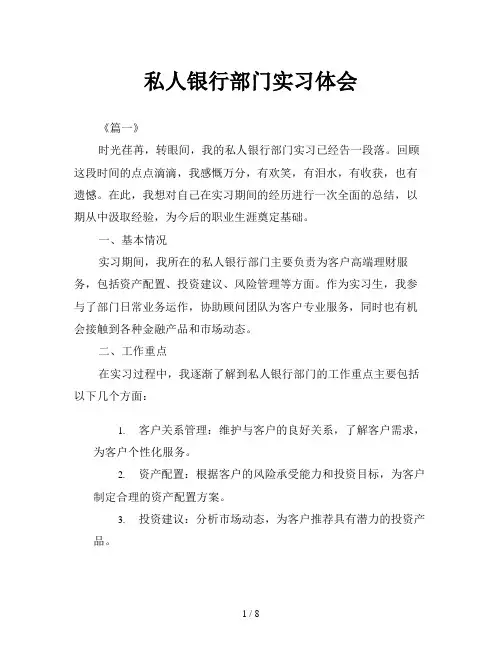 私人银行部门实习体会

《篇一》

时光荏苒，转眼间，我的私人银行部门实习已经告一段落。回顾这段时间的点点滴滴，我感慨万分，有欢笑，有泪水，有收获，也有遗憾。在此，我想对自己在实习期间的经历进行一次全面的总结，以期从中汲取经验，为今后的职业生涯奠定基础。

一、基本情况

实习期间，我所在的私人银行部门主要负责为客户高端理财服务，包括资产配置、投资建议、风险管理等方面。作为实习生，我参与了部门日常业务运作，协助顾问团队为客户专业服务，同时也有机会接触到各种金融产品和市场动态。

二、工作重点

在实习过程中，我逐渐了解到私人银行部门的工作重点主要包括以下几个方面：

1. 客户关系管理：维护与客户的良好关系，了解客户需求，为客户个性化服务。

2. 资产配置：根据客户的风险承受能力和投资目标，为客户制定合理的资产配置方案。

3. 投资建议：分析市场动态，为客户推荐具有潜力的投资产品。

1 / 8